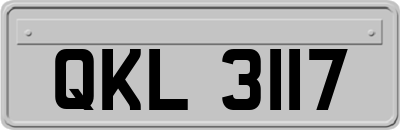 QKL 3117